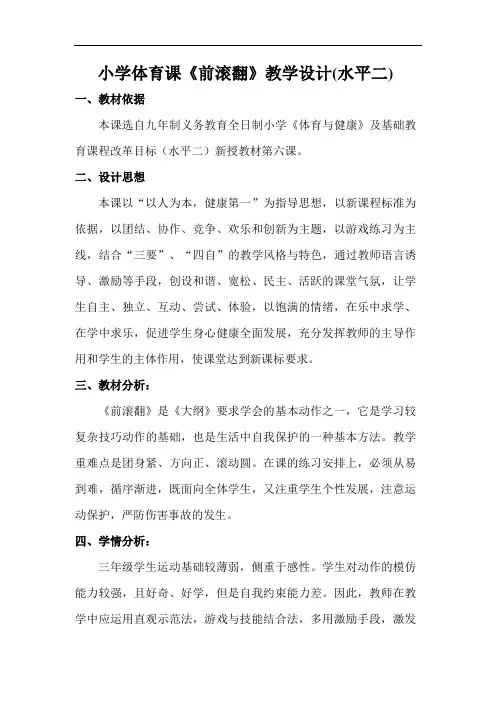 小学体育课《前滚翻》教学设计(水平二)

一、教材依据

本课选自九年制义务教育全日制小学《体育与健康》及基础教育课程改革目标（水平二）新授教材第六课。

二、设计思想

本课以“以人为本，健康第一”为指导思想，以新课程标准为依据，以团结、协作、竞争、欢乐和创新为主题，以游戏练习为主线，结合“三要”、“四自”的教学风格与特色，通过教师语言诱导、激励等手段，创设和谐、宽松、民主、活跃的课堂气氛，让学生自主、独立、互动、尝试、体验，以饱满的情绪，在乐中求学、在学中求乐，促进学生身心健康全面发展，充分发挥教师的主导作用和学生的主体作用，使课堂达到新课标要求。

三、教材分析：

《前滚翻》是《大纲》要求学会的基本动作之一，它是学习较复杂技巧动作的基础，也是生活中自我保护的一种基本方法。教学重难点是团身紧、方向正、滚动圆。在课的练习安排上，必须从易到难，循序渐进，既面向全体学生，又注重学生个性发展，注意运动保护，严防伤害事故的发生。

四、学情分析：

三年级学生运动基础较薄弱，侧重于感性。学生对动作的模仿能力较强，且好奇、好学，但是自我约束能力差。因此，教师在教学中应运用直观示范法，游戏与技能结合法，多用激励手段，激发